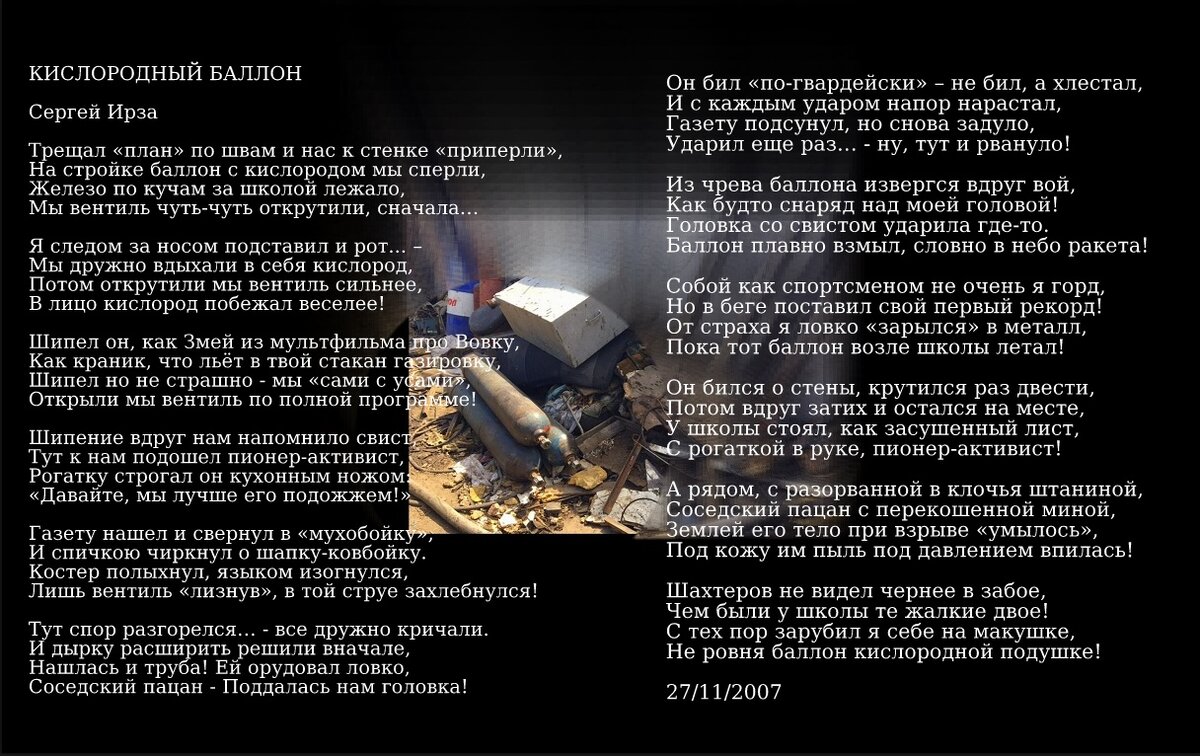 КИСЛОРОДНЫЙ БАЛЛОН

Сергей Ирза

Трещал «план» по швам и нас к стенке «приперли»,
На стройке баллон с кислородом мы сперли,
Железо по кучам за школой лежало,
Мы вентиль чуть-чуть открутили, сначала...

Я следом за носом подставил и рот... –
Мы дружно вдыхали в себя кислород,
Потом открутили мы вентиль сильнее,
В лицо кислород побежал веселее!

Шипел он, как Змей из мультфильма про Вовку,
Как краник, что льёт в твой стакан газировку,
Шипел но не страшно - мы «сами с усами»,
Открыли мы вентиль по полной программе!

Шипение вдруг нам напомнило свист,
Тут к нам подошел пионер-активист,
Рогатку строгал он кухонным ножом:
«Давайте, мы лучше его подожжем!»

Газету нашел и свернул в «мухобойку»,
И спичкою чиркнул о шапку-ковбойку.
Костер полыхнул, языком изогнулся,
Лишь вентиль «лизнув», в той струе захлебнулся!

Тут спор разгорелся... - все дружно кричали.
И дырку расширить решили вначале,
Нашлась и труба! Ей орудовал ловко,
Соседский пацан - Поддалась нам головка!

Он бил «по-гвардейски» – не бил, а хлестал,
И с каждым ударом напор нарастал,
Газету подсунул, но снова задуло,
Ударил еще раз... - ну, тут и рвануло!

Из чрева баллона извергся вдруг вой,
Как будто снаряд над моей головой!
Головка со свистом ударила где-то.
Баллон плавно взмыл, словно в небо ракета!

Собой как спортсменом не очень я горд,
Но в беге поставил свой первый рекорд!
От страха я ловко «зарылся» в металл,
Пока тот баллон возле школы летал!

Он бился о стены, крутился раз двести,
Потом вдруг затих и остался на месте,
У школы стоял, как засушенный лист,
С рогаткой в руке, пионер-активист!

А рядом, с разорванной в клочья штаниной,
Соседский пацан с перекошенной миной,
Землей его тело при взрыве «умылось»,
Под кожу им пыль под давлением впилась!

Шахтеров не видел чернее в забое,
Чем были у школы те жалкие двое!
С тех пор зарубил я себе на макушке,
Не ровня баллон кислородной подушке!

27/11/2007